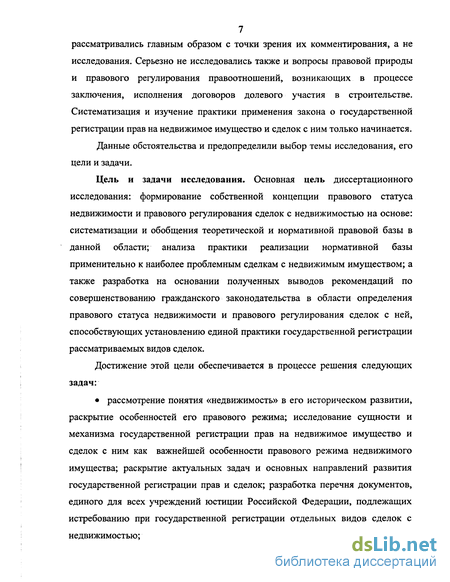 7

рассматривались главным образом с точки зрения их комментирования, а не исследования. Серьезно не исследовались также и вопросы правовой природы и правового регулирования правоотношений, возникающих в процессе заключения, исполнения договоров долевого участия в строительстве. Систематизация и изучение практики применения закона о государственной регистрации прав на недвижимое имущество и сделок с ним только начинается.

Данные обстоятельства и предопределили выбор темы исследования, его цели и задачи.

Цель и задачи исследования. Основная цель диссертационного исследования: формирование собственной концепции правового статуса недвижимости и правового регулирования сделок с недвижимостью на основе: систематизации и обобщения теоретической и нормативной правовой базы в данной области; анализа практики реализации нормативной базы применительно к наиболее проблемным сделкам с недвижимым имуществом; а также разработка на основании полученных выводов рекомендаций по совершенствованию гражданского законодательства в области определения правового статуса недвижимости и правового регулирования сделок с ней, способствующих установлению единой практики государственной регистрации рассматриваемых видов сделок.

Достижение этой цели обеспечивается в процессе решения следующих задач:

• рассмотрение понятия «недвижимость» в его историческом развитии, раскрытие особенностей его правового режима; исследование сущности и механизма государственной регистрации прав на недвижимое имущество и сделок с ним как важнейшей особенности правового режима недвижимого имущества; раскрытие актуальных задач и основных направлений развития государственной регистрации прав и сделок; разработка перечня документов, единого для всех учреждений юстиции Российской Федерации, подлежащих истребованию при государственной регистрации отдельных видов сделок с недвижимостью;

dsLib.net
библиотека диссертаций